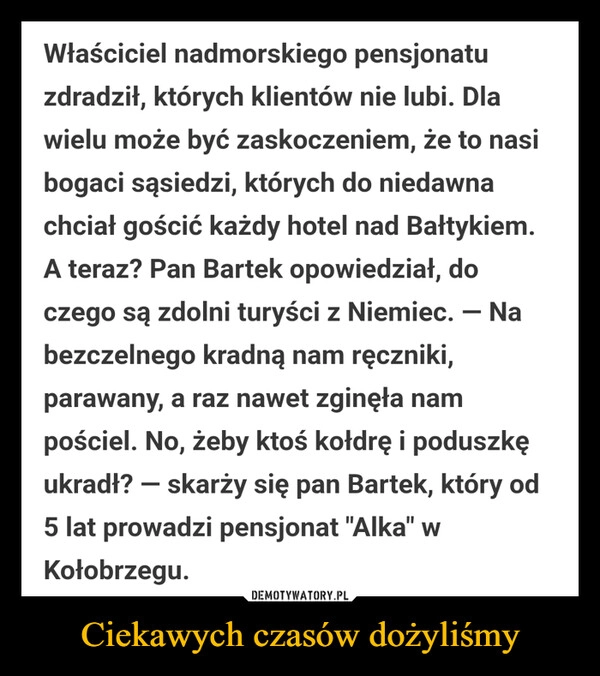 Właściciel nadmorskiego pensjonatu zdradził, których klientów nie lubi. Dla wielu może być zaskoczeniem, że to nasi bogaci sąsiedzi, których do niedawna chciał gościć każdy hotel nad Bałtykiem. A teraz? Pan Bartek opowiedział, do czego są zdolni turyści z Niemiec. — Na bezczelnego kradną nam ręczniki, parawany, a raz nawet zginęła nam pościel. No, żeby ktoś kołdrę i poduszkę ukradł? — skarży się pan Bartek, który od 5 lat prowadzi pensjonat "Alka" w Kołobrzegu.

DEMOTYWATORY.PL

Ciekawych czasów dożyliśmy